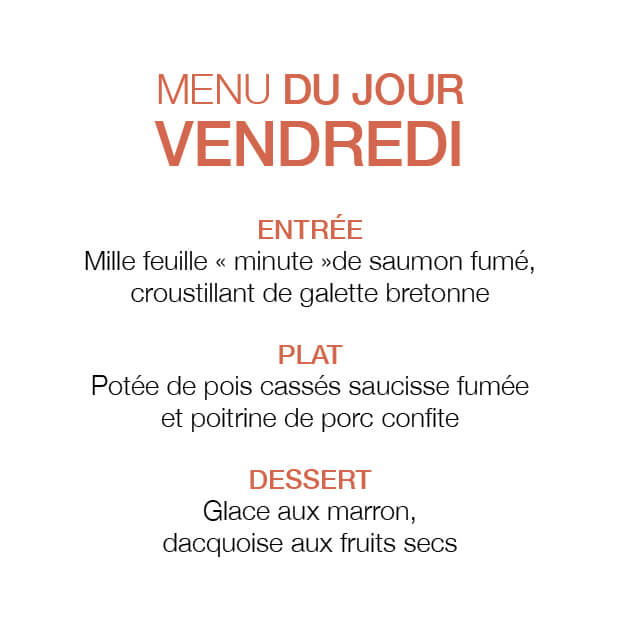 MENU DU JOUR
VENDREDI

ENTRÉE
Mille feuille « minute »de saumon fumé, croustillant de galette bretonne

PLAT
Potée de pois cassés saucisse fumée et poitrine de porc confite

DESSERT
Glace aux marron, dacquoise aux fruits secs